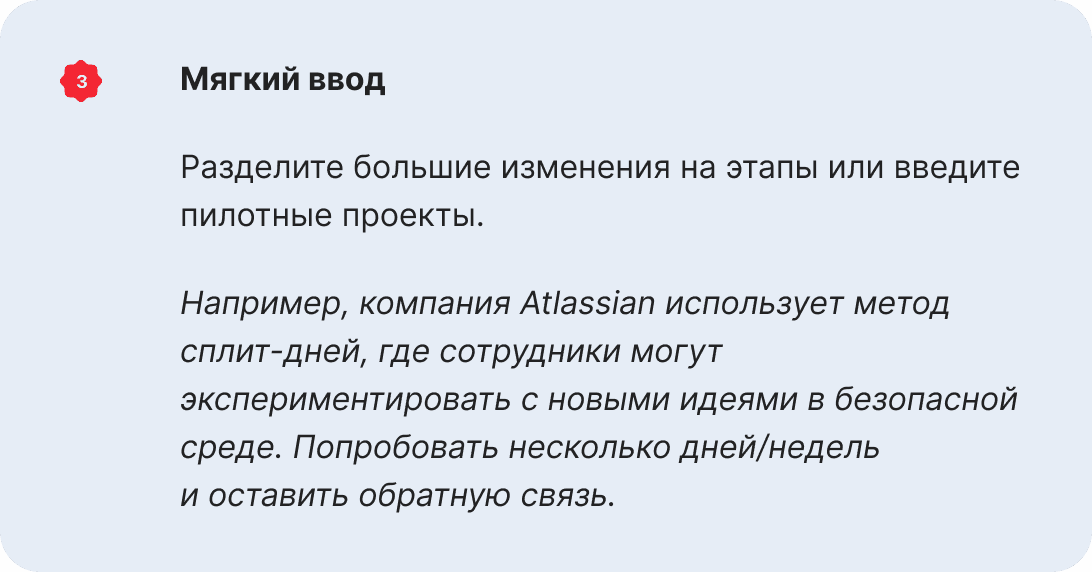 3

Мягкий ввод

Разделите большие изменения на этапы или введите пилотные проекты.

Например, компания Atlassian использует метод сплит-дней, где сотрудники могут экспериментировать с новыми идеями в безопасной среде. Попробовать несколько дней/недель и оставить обратную связь.